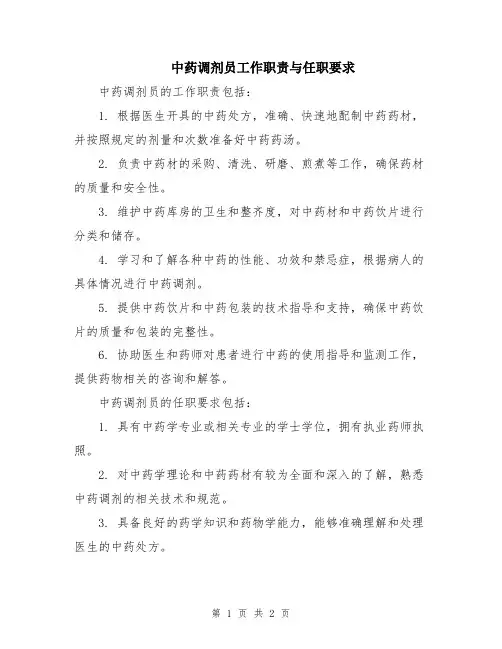 中药调剂员工作职责与任职要求

中药调剂员的工作职责包括：

1. 根据医生开具的中药处方，准确、快速地配制中药药材，并按照规定的剂量和次数准备好中药药汤。

2. 负责中药材的采购、清洗、研磨、煎煮等工作，确保药材的质量和安全性。

3. 维护中药库房的卫生和整齐度，对中药材和中药饮片进行分类和储存。

4. 学习和了解各种中药的性能、功效和禁忌症，根据病人的具体情况进行中药调剂。

5. 提供中药饮片和中药包装的技术指导和支持，确保中药饮片的质量和包装的完整性。

6. 协助医生和药师对患者进行中药的使用指导和监测工作，提供药物相关的咨询和解答。

中药调剂员的任职要求包括：

1. 具有中药学专业或相关专业的学士学位，拥有执业药师执照。

2. 对中药学理论和中药药材有较为全面和深入的了解，熟悉中药调剂的相关技术和规范。

3. 具备良好的药学知识和药物学能力，能够准确理解和处理医生的中药处方。

第 1 页 共 2 页